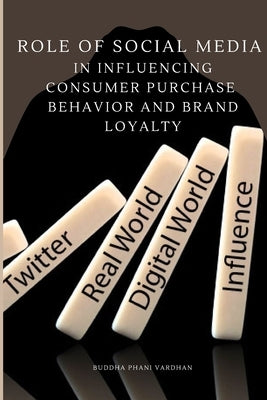 ROLE OF SOCIAL MEDIA IN INFLUENCING CONSUMER PURCHASE BEHAVIOR AND BRAND LOYALTY

Twitter

Real World

Digital World

Influence

BUDDHA PHANI VARDHAN